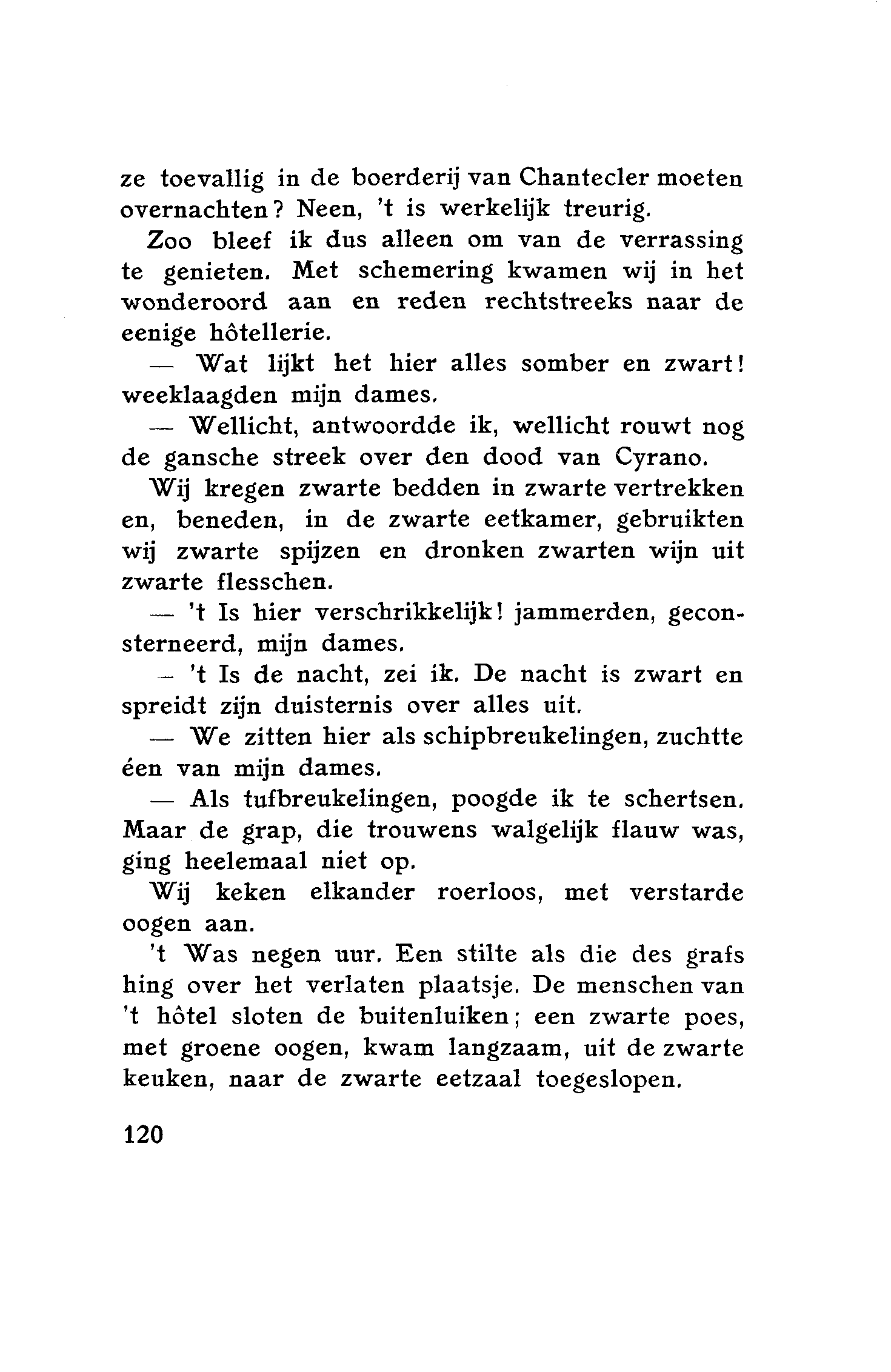 ze toevallig in de boerderij van Chantecler moeten overnachten? Neen, 't is werkelijk treurig.

Zoo bleef ik dus alleen om van de verrassing te genieten. Met schemering kwamen wij in het wonderoord aan en reden rechtstreeks naar de eenige hôtellerie.

— Wat lijkt het hier alles somber en zwart! weeklaagden mijn dames.

— Wellicht, antwoordde ik, wellicht rouwt nog de gansche streek over den dood van Cyrano.

Wij kregen zwarte bedden in zwarte vertrekken en, beneden, in de zwarte eetkamer, gebruikten wij zwarte spijzen en dronken zwarten wijn uit zwarte flesschen.

— 't Is hier verschrikkelijk! jammerden, geconsterneerd, mijn dames.

— 't Is de nacht, zei ik. De nacht is zwart en spreidt zijn duisternis over alles uit.

— We zitten hier als schipbreukelingen, zuchtte éen van mijn dames.

— Als tufbreukelingen, poogde ik te schertsen. Maar de grap, die trouwens walgelijk flauw was, ging heelemaal niet op.

Wij keken elkander roerloos, met verstarde oogen aan.

't Was negen uur. Een stilte als die des grafs hing over het verlaten plaatsje. De menschen van 't hôtel sloten de buitenluiken; een zwarte poes, met groene oogen, kwam langzaam, uit de zwarte keuken, naar de zwarte eetzaal toegeslopen.

120